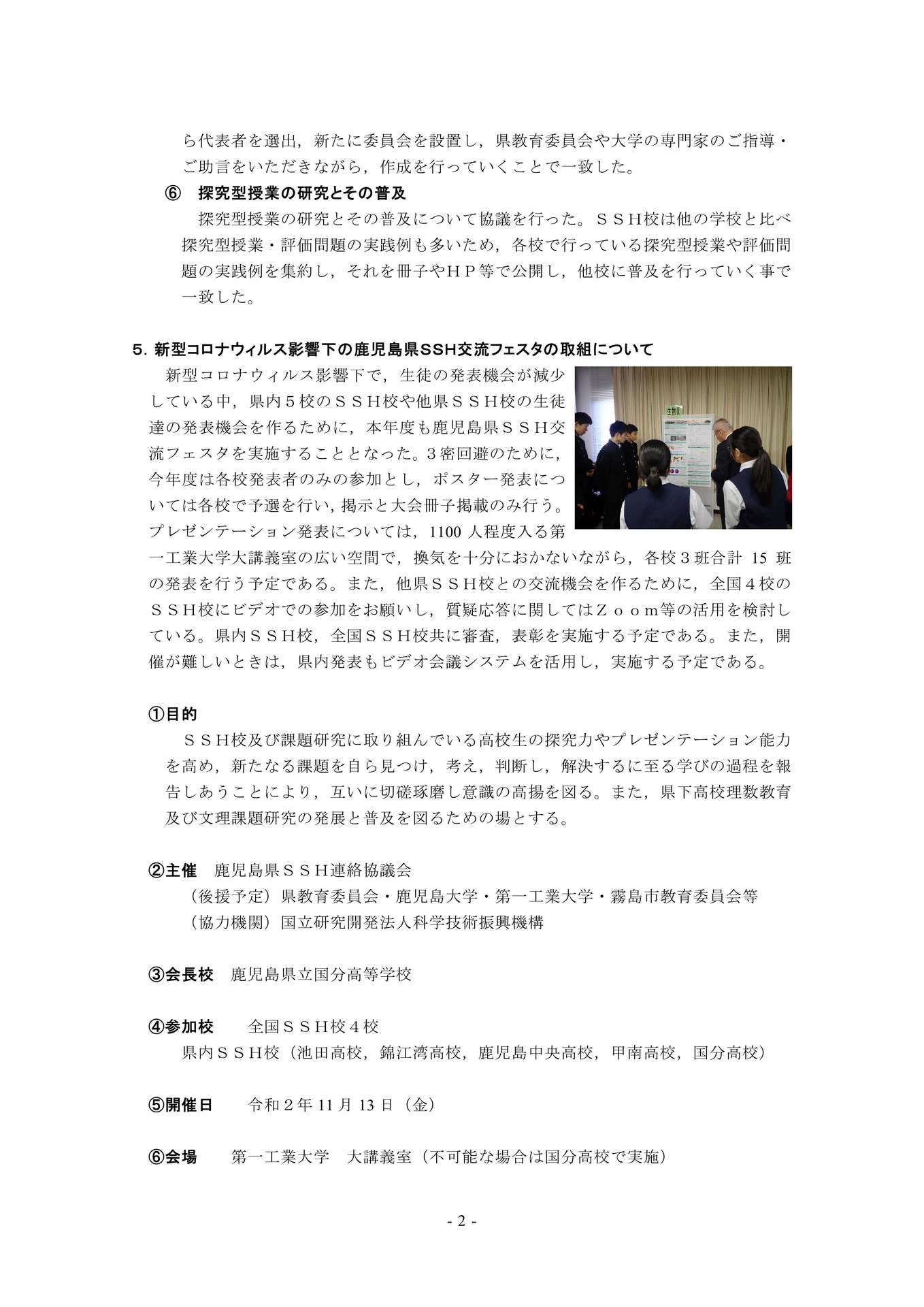 ら代表者を選出，新たに委員会を設置し，県教育委員会や大学の専門家のご指導・ご助言をいただきながら，作成を行っていくことで一致した。

⑥　探究型授業の研究とその普及

探究型授業の研究とその普及について協議を行った。ＳＳＨ校は他の学校と比べ探究型授業・評価問題の実践例も多いため，各校で行っている探究型授業や評価問題の実践例を集約し，それを冊子やＨＰ等で公開し，他校に普及を行っていく事で一致した。

5. 新型コロナウィルス影響下の鹿児島県SSH交流フェスタの取組について

新型コロナウィルス影響下で，生徒の発表機会が減少している中，県内５校のＳＳＨ校や他県ＳＳＨ校の生徒達の発表機会を作るために，本年度も鹿児島県ＳＳＨ交流フェスタを実施することとなった。３密回避のために，今年度は各校発表者のみの参加とし，ポスター発表については各校で予選を行い，掲示と大会冊子掲載のみ行う。プレゼンテーション発表については，1100 人程度入る第一工業大学大講義室の広い空間で，換気を十分におかないながら，各校３班合計 15 班の発表を行う予定である。また，他県ＳＳＨ校との交流機会を作るために，全国４校のＳＳＨ校にビデオでの参加をお願いし，質疑応答に関してはＺｏｏｍ等の活用を検討している。県内ＳＳＨ校，全国ＳＳＨ校共に審査，表彰を実施する予定である。また，開催が難しいときは，県内発表もビデオ会議システムを活用し，実施する予定である。

生物８

①目的

ＳＳＨ校及び課題研究に取り組んでいる高校生の探究力やプレゼンテーション能力を高め，新たなる課題を自ら見つけ，考え，判断し，解決するに至る学びの過程を報告しあうことにより，互いに切磋琢磨し意識の高揚を図る。また，県下高校理数教育及び文理課題研究の発展と普及を図るための場とする。

②主催　鹿児島県ＳＳＨ連絡協議会
（後援予定）県教育委員会・鹿児島大学・第一工業大学・霧島市教育委員会等
（協力機関）国立研究開発法人科学技術振興機構

③会長校　鹿児島県立国分高等学校

④参加校　　全国ＳＳＨ校４校
県内ＳＳＨ校（池田高校，錦江湾高校，鹿児島中央高校，甲南高校，国分高校）

⑤開催日　　令和２年 11 月 13 日（金）

⑥会場　　第一工業大学　大講義室（不可能な場合は国分高校で実施）

- 2 -